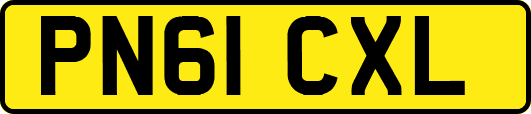 PN61 CXL